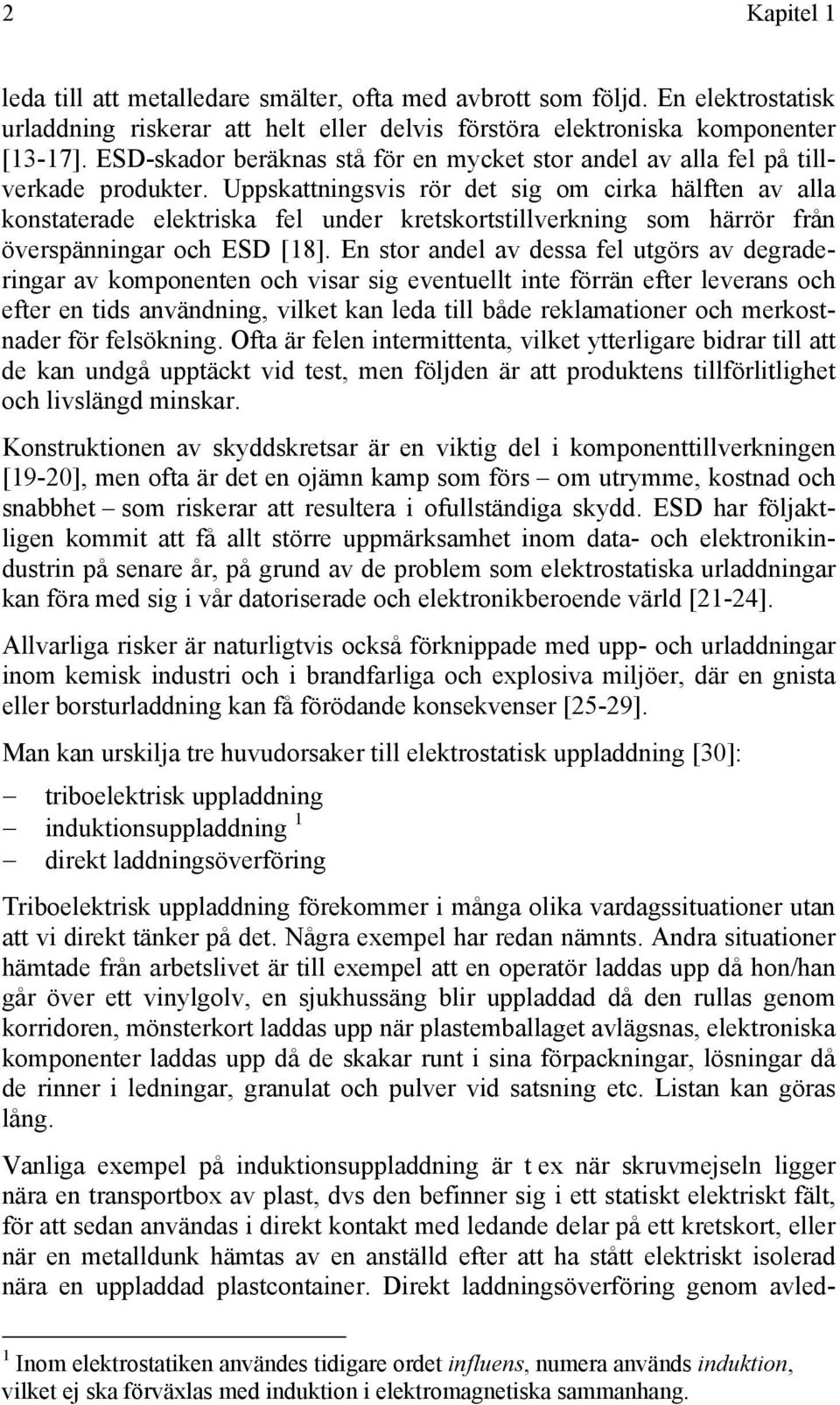 2 Kapitel 1

leda till att metalledare smälter, ofta med avbrott som följd. En elektrostatisk urladdning riskerar att helt eller delvis förstöra elektroniska komponenter [13-17]. ESD-skador beräknas stå för en mycket stor andel av alla fel på tillverkade produkter. Uppskattningsvis rör det sig om cirka hälften av alla konstaterade elektriska fel under kretskortstillverkning som härrör från överspänningar och ESD [18]. En stor andel av dessa fel utgörs av degraderingar av komponenten och visar sig eventuellt inte förrän efter leverans och efter en tids användning, vilket kan leda till både reklamationer och merkostnader för felsökning. Ofta är felen intermittenta, vilket ytterligare bidrar till att de kan undgå upptäckt vid test, men följden är att produktens tillförlitlighet och livslängd minskar.

Konstruktionen av skyddskretsar är en viktig del i komponenttillverkningen [19-20], men ofta är det en ojämn kamp som förs – om utrymme, kostnad och snabbhet – som riskerar att resultera i ofullständiga skydd. ESD har följaktligen kommit att få allt större uppmärksamhet inom data- och elektronikindustrin på senare år, på grund av de problem som elektrostatiska urladdningar kan föra med sig i vår datoriserade och elektronikberoende värld [21-24].

Allvarliga risker är naturligtvis också förknippade med upp- och urladdningar inom kemisk industri och i brandfarliga och explosiva miljöer, där en gnista eller borsturladdning kan få förödande konsekvenser [25-29].

Man kan urskilja tre huvudorsaker till elektrostatisk uppladdning [30]:

– triboelektrisk uppladdning
– induktionsuppladdning $^1$
– direkt laddningsöverföring

Triboelektrisk uppladdning förekommer i många olika vardagssituationer utan att vi direkt tänker på det. Några exempel har redan nämnts. Andra situationer hämtade från arbetslivet är till exempel att en operatör laddas upp då hon/han går över ett vinylgolv, en sjukhussäng blir uppladdad då den rullas genom korridoren, mönsterkort laddas upp när plastemballaget avlägsnas, elektroniska komponenter laddas upp då de skakar runt i sina förpackningar, lösningar då de rinner i ledningar, granulat och pulver vid satsning etc. Listan kan göras lång.

Vanliga exempel på induktionsuppladdning är t ex när skruvmejseln ligger nära en transportbox av plast, dvs den befinner sig i ett statiskt elektriskt fält, för att sedan användas i direkt kontakt med ledande delar på ett kretskort, eller när en metalldunk hämtas av en anställd efter att ha stått elektriskt isolerad nära en uppladdad plastcontainer. Direkt laddningsöverföring genom avled-

$^1$ Inom elektrostatiken användes tidigare ordet influens, numera används induktion, vilket ej ska förväxlas med induktion i elektromagnetiska sammanhang.